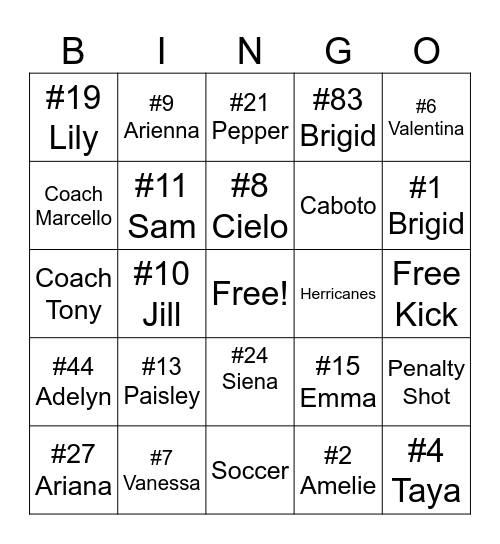 | B | I | N | G | O |
|---|---|---|---|---|
| #19 Lily | #9 Arienna | #21 Pepper | #83 Brigid | #6 Valentina |
| Coach Marcello | #11 Sam | #8 Cielo | Caboto | #1 Brigid |
| Coach Tony | #10 Jill | Free! | Herricanes | Free Kick |
| #44 Adelyn | #13 Paisley | #24 Siena | #15 Emma | Penalty Shot |
| #27 Ariana | #7 Vanessa | Soccer | #2 Amelie | #4 Taya |